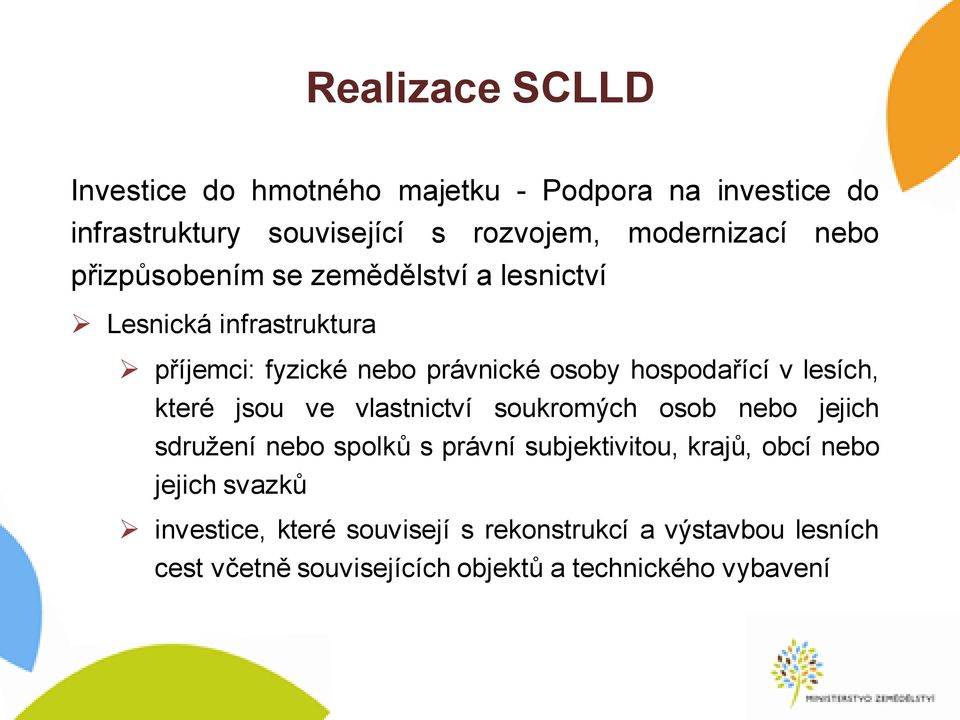 Realizace SCLLD

Investice do hmotného majetku - Podpora na investice do infrastruktury související s rozvojem, modernizací nebo přizpůsobením se zemědělství a lesnictví

➢ Lesnická infrastruktura

➢ příjemci: fyzické nebo právnické osoby hospodařící v lesích, které jsou ve vlastnictví soukromých osob nebo jejich sdružení nebo spolků s právní subjektivitou, krajů, obcí nebo jejich svazků

➢ investice, které souvisejí s rekonstrukcí a výstavbou lesních cest včetně souvisejících objektů a technického vybavení

MINISTERSTVO ZEMĚDĚLSTVÍ